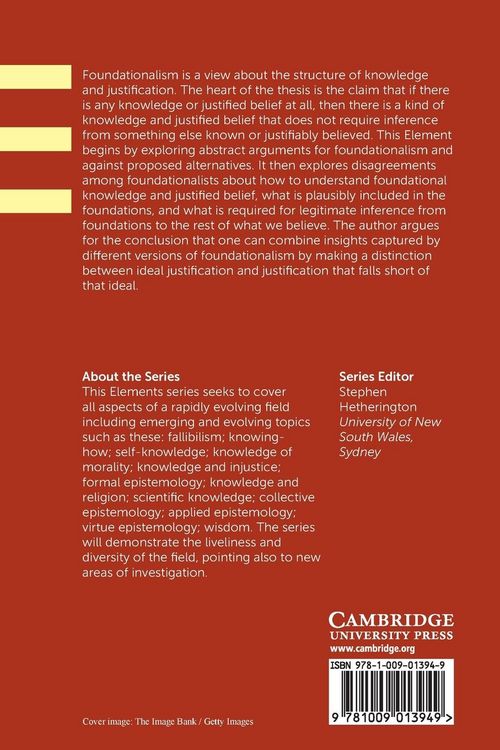 Foundationalism is a view about the structure of knowledge and justification. The heart of the thesis is the claim that if there is any knowledge or justified belief at all, then there is a kind of knowledge and justified belief that does not require inference from something else known or justifiably believed. This Element begins by exploring abstract arguments for foundationalism and against proposed alternatives. It then explores disagreements among foundationalists about how to understand foundational knowledge and justified belief, what is plausibly included in the foundations, and what is required for legitimate inference from foundations to the rest of what we believe. The author argues for the conclusion that one can combine insights captured by different versions of foundationalism by making a distinction between ideal justification and justification that falls short of that ideal.

About the Series
This Elements series seeks to cover all aspects of a rapidly evolving field including emerging and evolving topics such as these: fallibilism; knowing-how; self-knowledge; knowledge of morality; knowledge and injustice; formal epistemology; knowledge and religion; scientific knowledge; collective epistemology; applied epistemology; virtue epistemology; wisdom. The series will demonstrate the liveliness and diversity of the field, pointing also to new areas of investigation.

Series Editor
Stephen Hetherington
University of New South Wales, Sydney

CAMBRIDGE
UNIVERSITY PRESS
www.cambridge.org

ISBN 978-1-009-01394-9

9 781009 013949 >

Cover image: The Image Bank / Getty Images